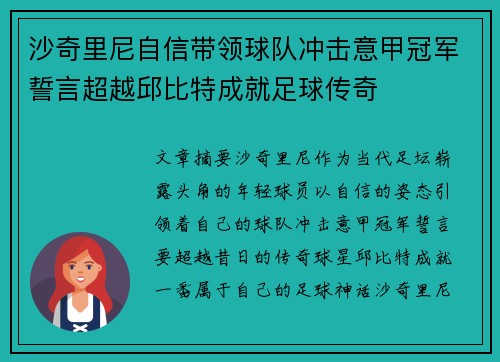 沙奇里尼自信带领球队冲击意甲冠军誓言超越邱比特成就足球传奇

文章摘要沙奇里尼作为当代足坛崭露头角的年轻球员以自信的姿态引领着自己的球队冲击意甲冠军誓言要超越昔日的传奇球星邱比特成就一番属于自己的足球神话沙奇里尼